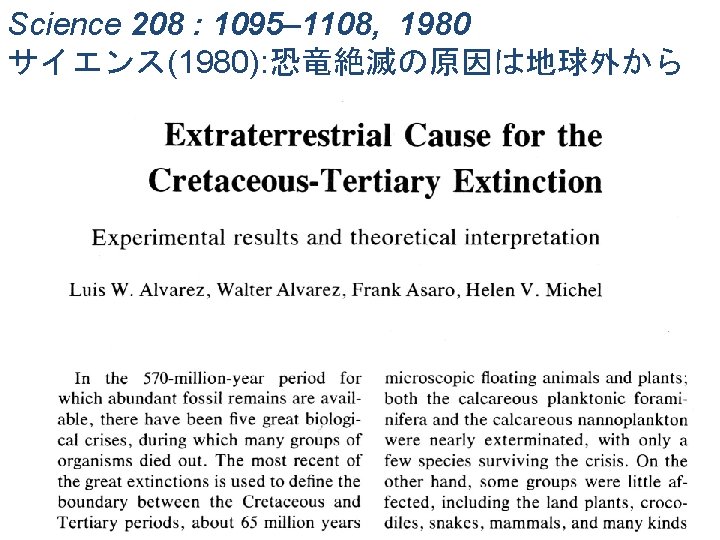 Science 208 : 1095–1108, 1980
サイエンス(1980):恐竜絶滅の原因は地球外から

Extraterrestrial Cause for the Cretaceous-Tertiary Extinction

Experimental results and theoretical interpretation

Luis W. Alvarez, Walter Alvarez, Frank Asaro, Helen V. Michel

In the 570-million-year period for which abundant fossil remains are available, there have been five great biological crises, during which many groups of organisms died out. The most recent of the great extinctions is used to define the boundary between the Cretaceous and Tertiary periods, about 65 million years

microscopic floating animals and plants; both the calcareous planktonic foraminifera and the calcareous nannoplankton were nearly exterminated, with only a few species surviving the crisis. On the other hand, some groups were little affected, including the land plants, crocodiles, snakes, mammals, and many kinds